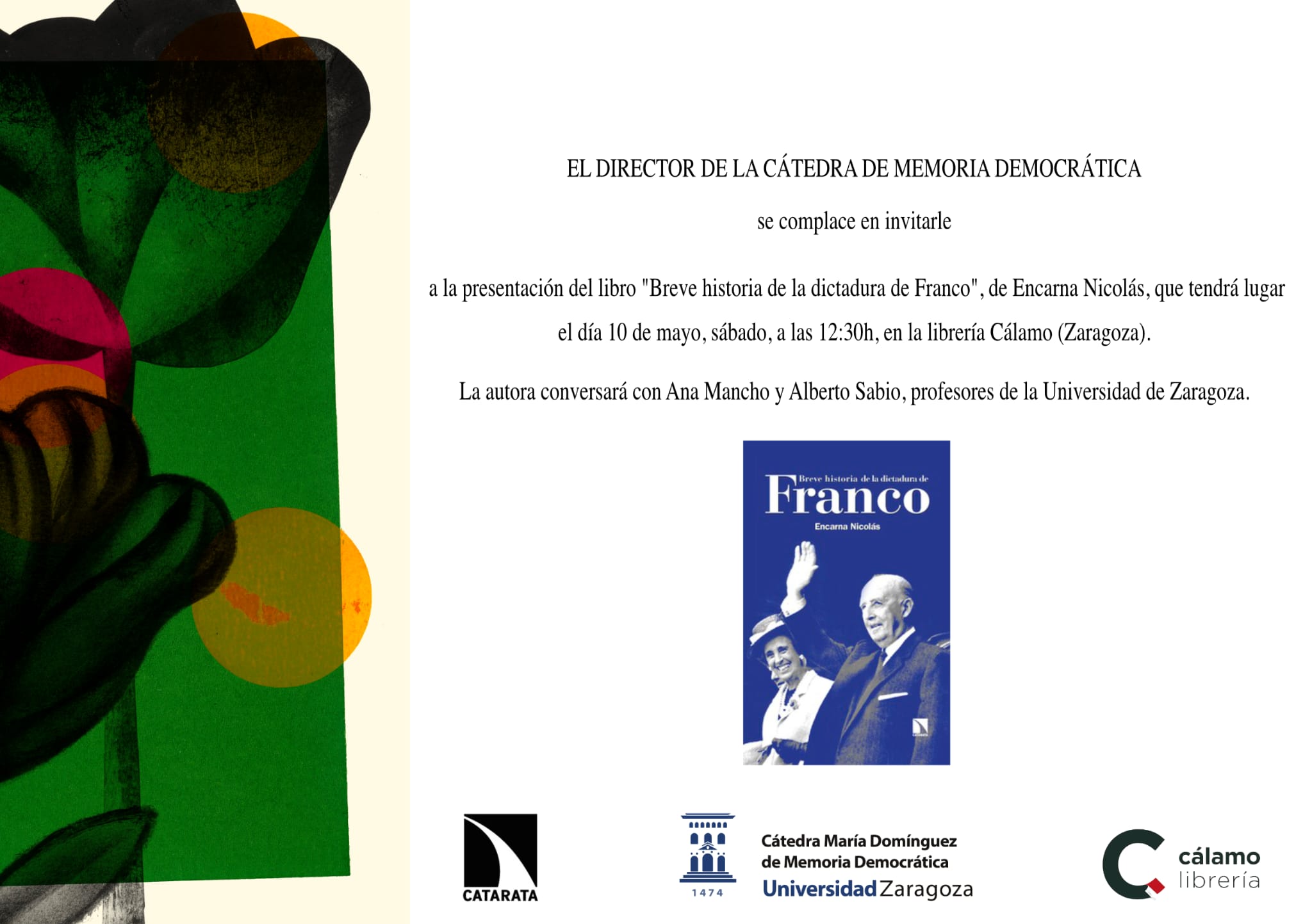 EL DIRECTOR DE LA CÁTEDRA DE MEMORIA DEMOCRÁTICA

se complace en invitarle

a la presentación del libro "Breve historia de la dictadura de Franco", de Encarna Nicolás, que tendrá lugar el día 10 de mayo, sábado, a las 12:30h, en la librería Cálamo (Zaragoza).

La autora conversará con Ana Mancho y Alberto Sabio, profesores de la Universidad de Zaragoza.

Breve historia de la dictadura de
Franco
Encarna Nicolás

CATARATA

1474
Cátedra María Domínguez de Memoria Democrática
Universidad Zaragoza

cálamo
librería